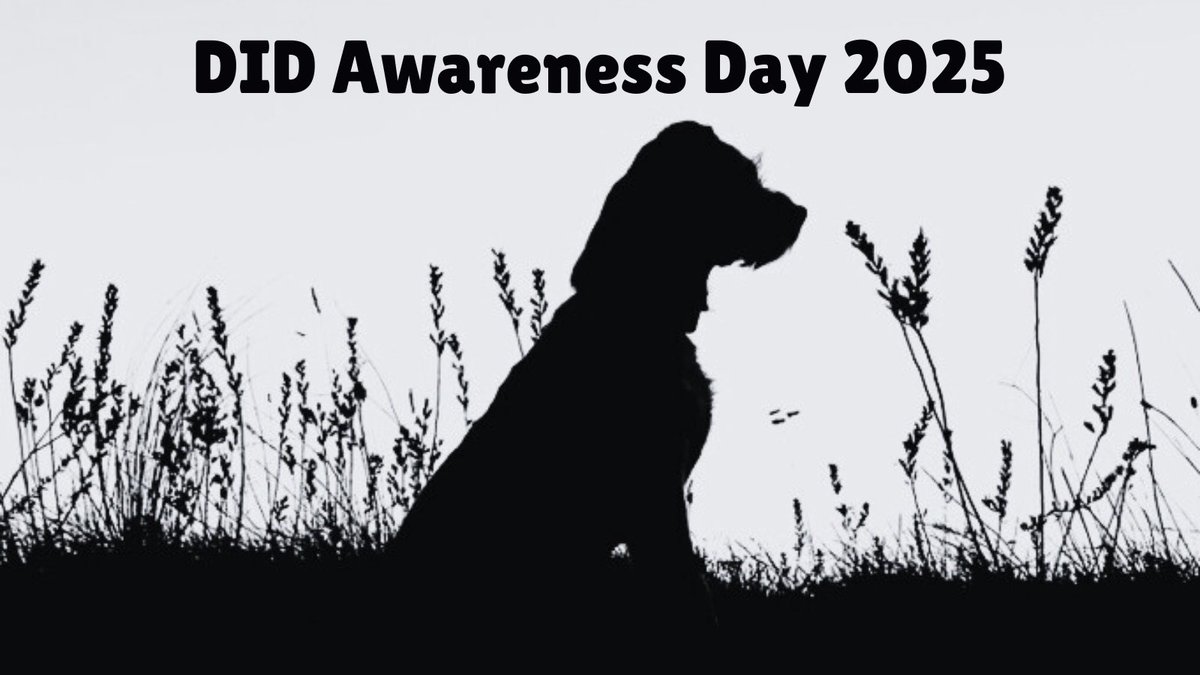 DID Awareness Day 2025